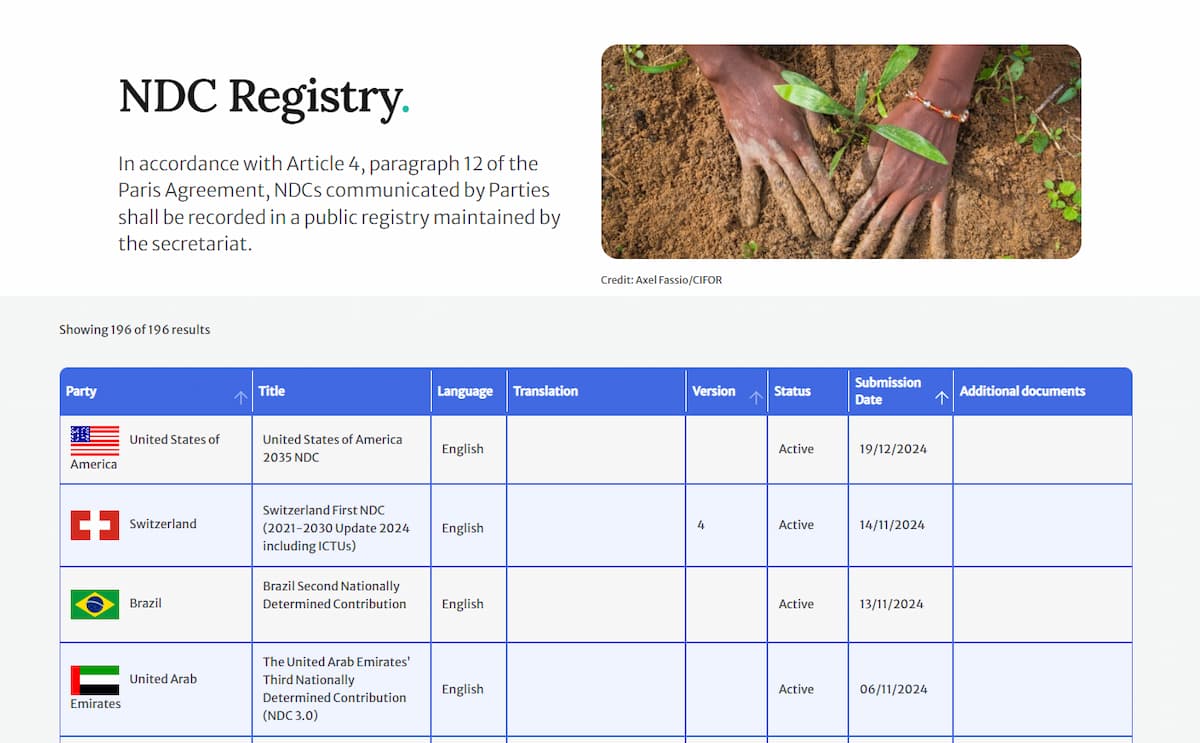 NDC Registry.

In accordance with Article 4, paragraph 12 of the Paris Agreement, NDCs communicated by Parties shall be recorded in a public registry maintained by the secretariat.

Credit: Axel Fassio/CIFOR

Showing 196 of 196 results

| Party | Title | Language | Translation | Version | Status | Submission Date | Additional documents |
|---|---|---|---|---|---|---|---|
| United States of America | United States of America 2035 NDC | English | | | Active | 19/12/2024 | |
| Switzerland | Switzerland First NDC (2021-2030 Update 2024 including ICTUs) | English | | 4 | Active | 14/11/2024 | |
| Brazil | Brazil Second Nationally Determined Contribution | English | | | Active | 13/11/2024 | |
| United Arab Emirates | The United Arab Emirates' Third Nationally Determined Contribution (NDC 3.0) | English | | | Active | 06/11/2024 | |